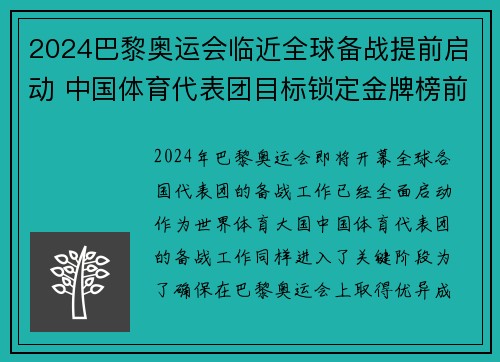 2024巴黎奥运会临近全球备战提前启动 中国体育代表团目标锁定金牌榜前

2024年巴黎奥运会即将开幕全球各国代表团的备战工作已经全面启动作为世界体育大国中国体育代表团的备战工作同样进入了关键阶段为了确保在巴黎奥运会上取得优异成